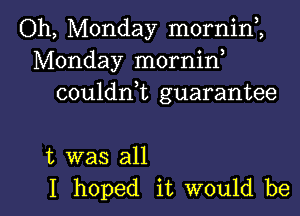 Oh, Monday mornin',
Monday mornin'
couldn't guarantee

't was all
I hoped it would be